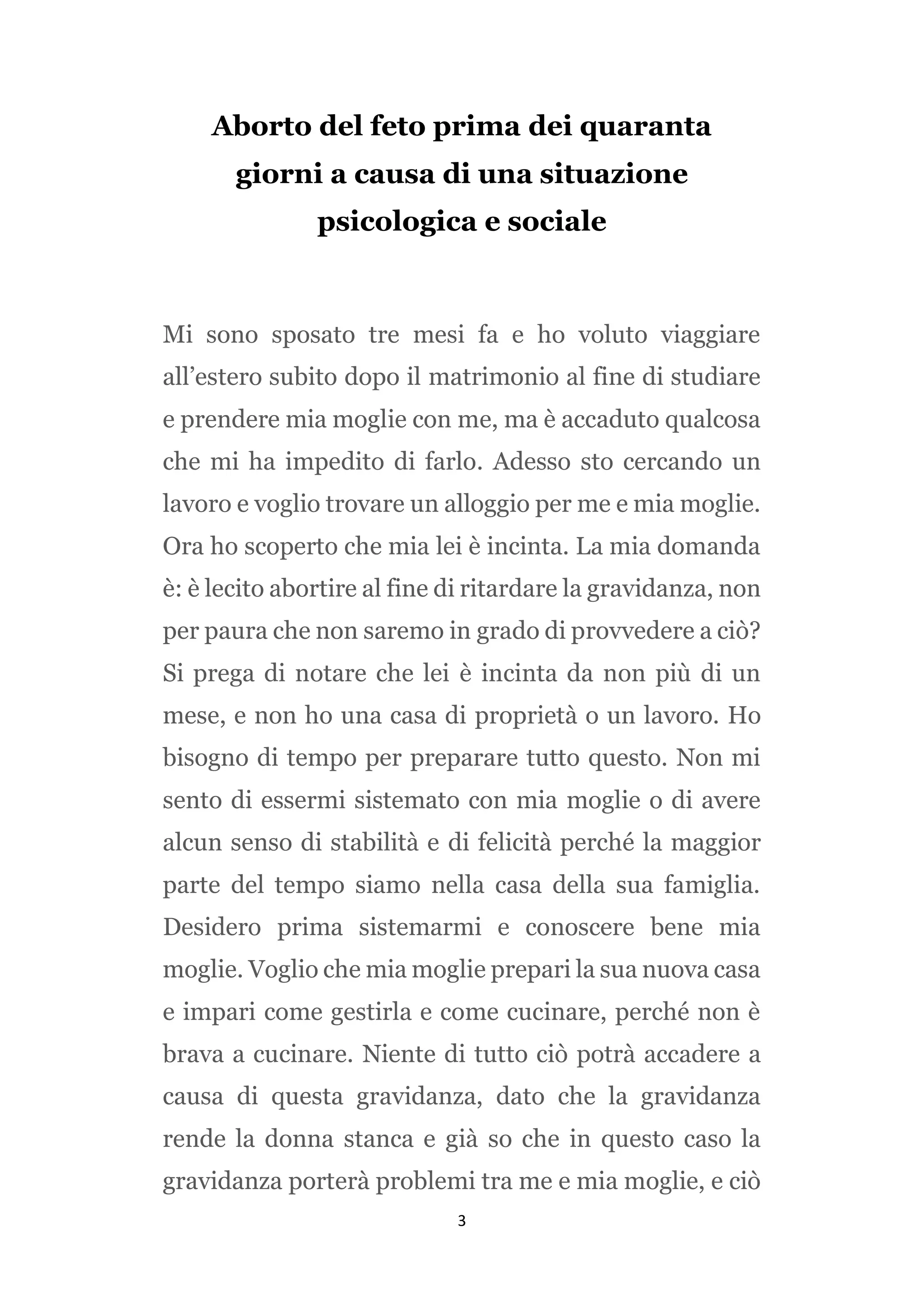 Aborto del feto prima dei quaranta giorni a causa di una situazione psicologica e sociale

Mi sono sposato tre mesi fa e ho voluto viaggiare all'estero subito dopo il matrimonio al fine di studiare e prendere mia moglie con me, ma è accaduto qualcosa che mi ha impedito di farlo. Adesso sto cercando un lavoro e voglio trovare un alloggio per me e mia moglie. Ora ho scoperto che mia lei è incinta. La mia domanda è: è lecito abortire al fine di ritardare la gravidanza, non per paura che non saremo in grado di provvedere a ciò? Si prega di notare che lei è incinta da non più di un mese, e non ho una casa di proprietà o un lavoro. Ho bisogno di tempo per preparare tutto questo. Non mi sento di essermi sistemato con mia moglie o di avere alcun senso di stabilità e di felicità perché la maggior parte del tempo siamo nella casa della sua famiglia. Desidero prima sistemarmi e conoscere bene mia moglie. Voglio che mia moglie prepari la sua nuova casa e impari come gestirla e come cucinare, perché non è brava a cucinare. Niente di tutto ciò potrà accadere a causa di questa gravidanza, dato che la gravidanza rende la donna stanca e già so che in questo caso la gravidanza porterà problemi tra me e mia moglie, e ciò

3